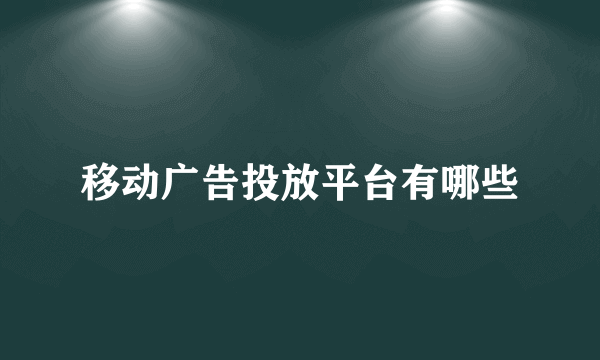 移动广告投放平台有哪些